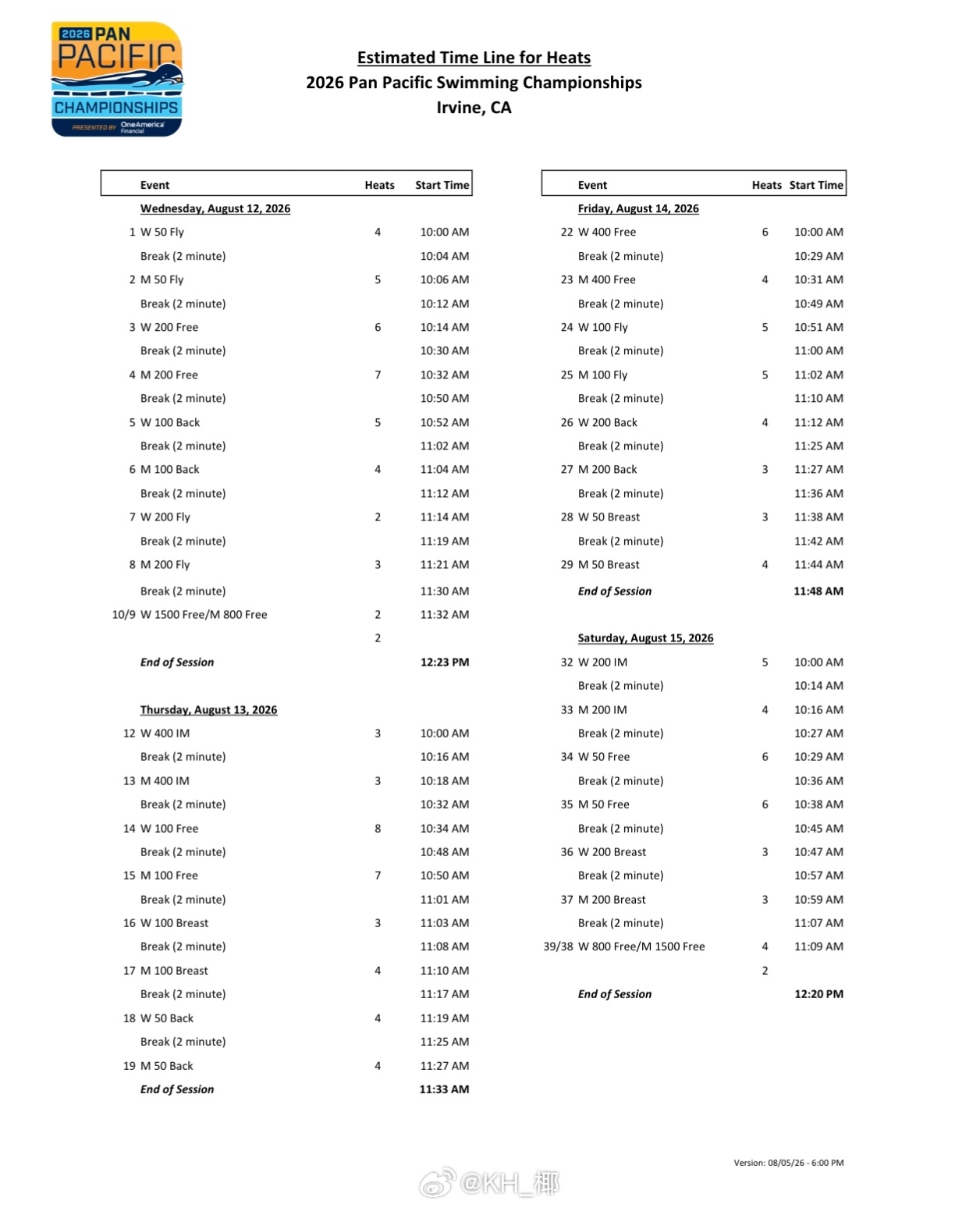 2026 PAN PACIFIC CHAMPIONSHIPS
PRESENTED BY OneAmerica Financial

Estimated Time Line for Heats
2026 Pan Pacific Swimming Championships
Irvine, CA

| | Event | Heats | Start Time |
|---|---|---|---|
| | Wednesday, August 12, 2026 | | |
| 1 | W 50 Fly | 4 | 10:00 AM |
| | Break (2 minute) | | 10:04 AM |
| 2 | M 50 Fly | 5 | 10:06 AM |
| | Break (2 minute) | | 10:12 AM |
| 3 | W 200 Free | 6 | 10:14 AM |
| | Break (2 minute) | | 10:30 AM |
| 4 | M 200 Free | 7 | 10:32 AM |
| | Break (2 minute) | | 10:50 AM |
| 5 | W 100 Back | 5 | 10:52 AM |
| | Break (2 minute) | | 11:02 AM |
| 6 | M 100 Back | 4 | 11:04 AM |
| | Break (2 minute) | | 11:12 AM |
| 7 | W 200 Fly | 2 | 11:14 AM |
| | Break (2 minute) | | 11:19 AM |
| 8 | M 200 Fly | 3 | 11:21 AM |
| | Break (2 minute) | | 11:30 AM |
| 10/9 | W 1500 Free/M 800 Free | 2 | 11:32 AM |
| | | 2 | |
| | End of Session | | 12:23 PM |
| | Thursday, August 13, 2026 | | |
| 12 | W 400 IM | 3 | 10:00 AM |
| | Break (2 minute) | | 10:16 AM |
| 13 | M 400 IM | 3 | 10:18 AM |
| | Break (2 minute) | | 10:32 AM |
| 14 | W 100 Free | 8 | 10:34 AM |
| | Break (2 minute) | | 10:48 AM |
| 15 | M 100 Free | 7 | 10:50 AM |
| | Break (2 minute) | | 11:01 AM |
| 16 | W 100 Breast | 3 | 11:03 AM |
| | Break (2 minute) | | 11:08 AM |
| 17 | M 100 Breast | 4 | 11:10 AM |
| | Break (2 minute) | | 11:17 AM |
| 18 | W 50 Back | 4 | 11:19 AM |
| | Break (2 minute) | | 11:25 AM |
| 19 | M 50 Back | 4 | 11:27 AM |
| | End of Session | | 11:33 AM |

| | Event | Heats | Start Time |
|---|---|---|---|
| | Friday, August 14, 2026 | | |
| 22 | W 400 Free | 6 | 10:00 AM |
| | Break (2 minute) | | 10:29 AM |
| 23 | M 400 Free | 4 | 10:31 AM |
| | Break (2 minute) | | 10:49 AM |
| 24 | W 100 Fly | 5 | 10:51 AM |
| | Break (2 minute) | | 11:00 AM |
| 25 | M 100 Fly | 5 | 11:02 AM |
| | Break (2 minute) | | 11:10 AM |
| 26 | W 200 Back | 4 | 11:12 AM |
| | Break (2 minute) | | 11:25 AM |
| 27 | M 200 Back | 3 | 11:27 AM |
| | Break (2 minute) | | 11:36 AM |
| 28 | W 50 Breast | 3 | 11:38 AM |
| | Break (2 minute) | | 11:42 AM |
| 29 | M 50 Breast | 4 | 11:44 AM |
| | End of Session | | 11:48 AM |
| | Saturday, August 15, 2026 | | |
| 32 | W 200 IM | 5 | 10:00 AM |
| | Break (2 minute) | | 10:14 AM |
| 33 | M 200 IM | 4 | 10:16 AM |
| | Break (2 minute) | | 10:27 AM |
| 34 | W 50 Free | 6 | 10:29 AM |
| | Break (2 minute) | | 10:36 AM |
| 35 | M 50 Free | 6 | 10:38 AM |
| | Break (2 minute) | | 10:45 AM |
| 36 | W 200 Breast | 3 | 10:47 AM |
| | Break (2 minute) | | 10:57 AM |
| 37 | M 200 Breast | 3 | 10:59 AM |
| | Break (2 minute) | | 11:07 AM |
| 39/38 | W 800 Free/M 1500 Free | 4 | 11:09 AM |
| | | 2 | |
| | End of Session | | 12:20 PM |

Version: 08/05/26 - 6:00 PM

@KH_椰